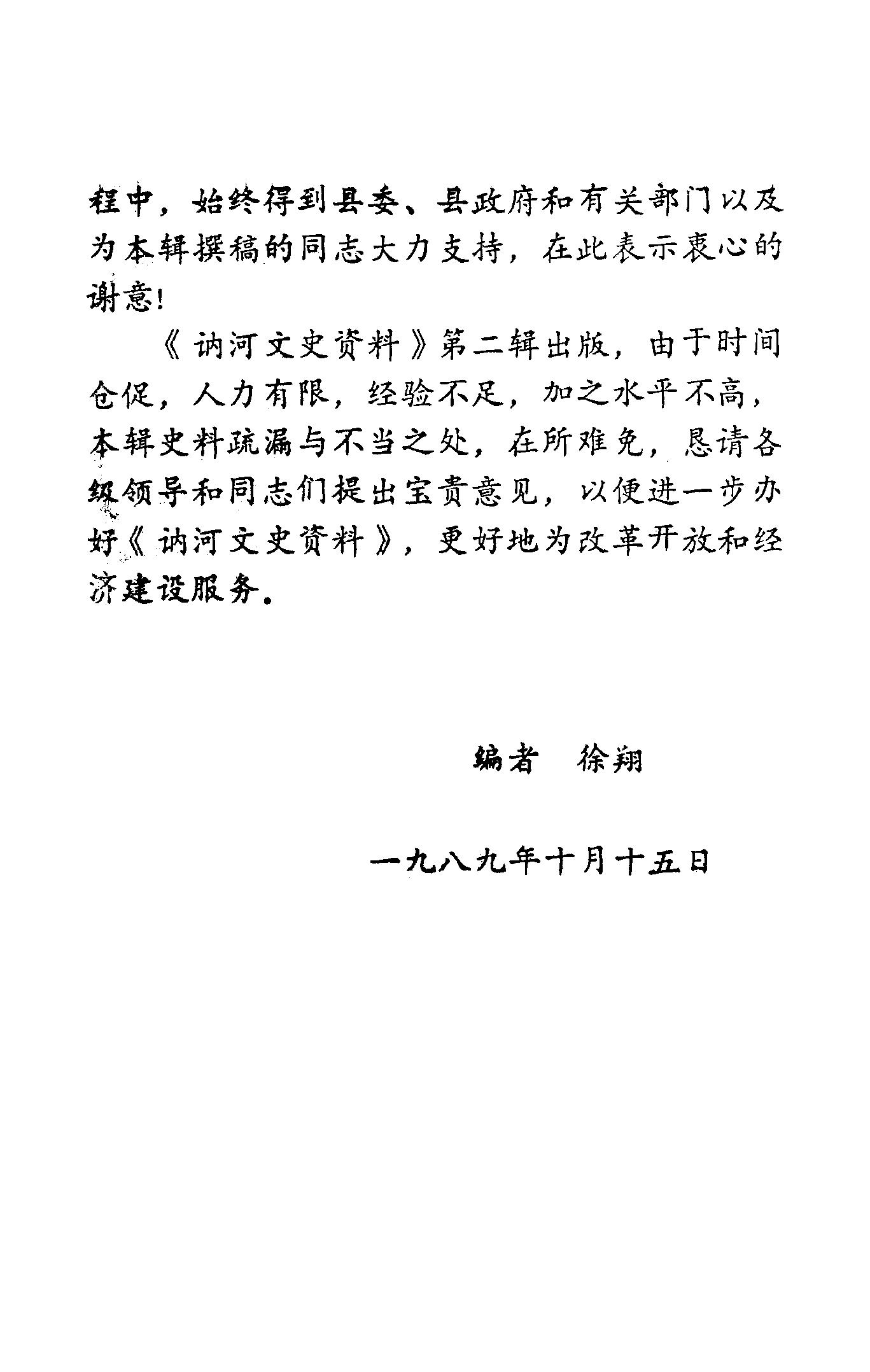 程中，始终得到县委、县政府和有关部门以及为本辑撰稿的同志大力支持，在此表示衷心的谢意！

《讷河文史资料》第二辑出版，由于时间仓促，人力有限，经验不足，加之水平不高，本辑史料疏漏与不当之处，在所难免，恳请各级领导和同志们提出宝贵意见，以便进一步办好《讷河文史资料》，更好地为改革开放和经济建设服务。

编者　徐翔

一九八九年十月十五日